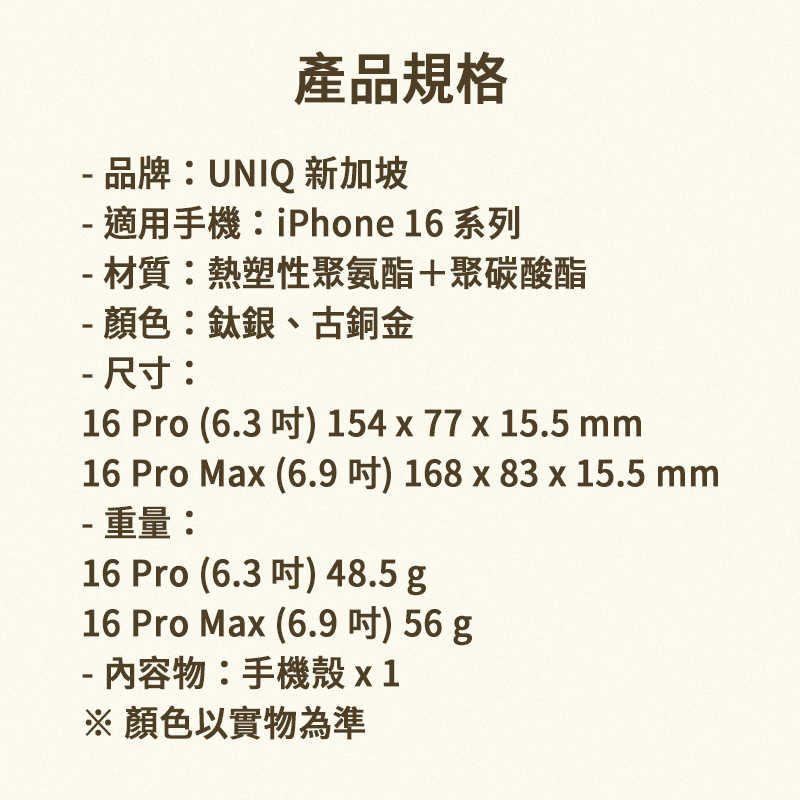 產品規格

- 品牌：UNIQ 新加坡
- 適用手機：iPhone 16 系列
- 材質：熱塑性聚氨酯＋聚碳酸酯
- 顏色：鈦銀、古銅金
- 尺寸：
16 Pro (6.3 吋) 154 x 77 x 15.5 mm
16 Pro Max (6.9 吋) 168 x 83 x 15.5 mm
- 重量：
16 Pro (6.3 吋) 48.5 g
16 Pro Max (6.9 吋) 56 g
- 內容物：手機殼 x 1
※ 顏色以實物為準